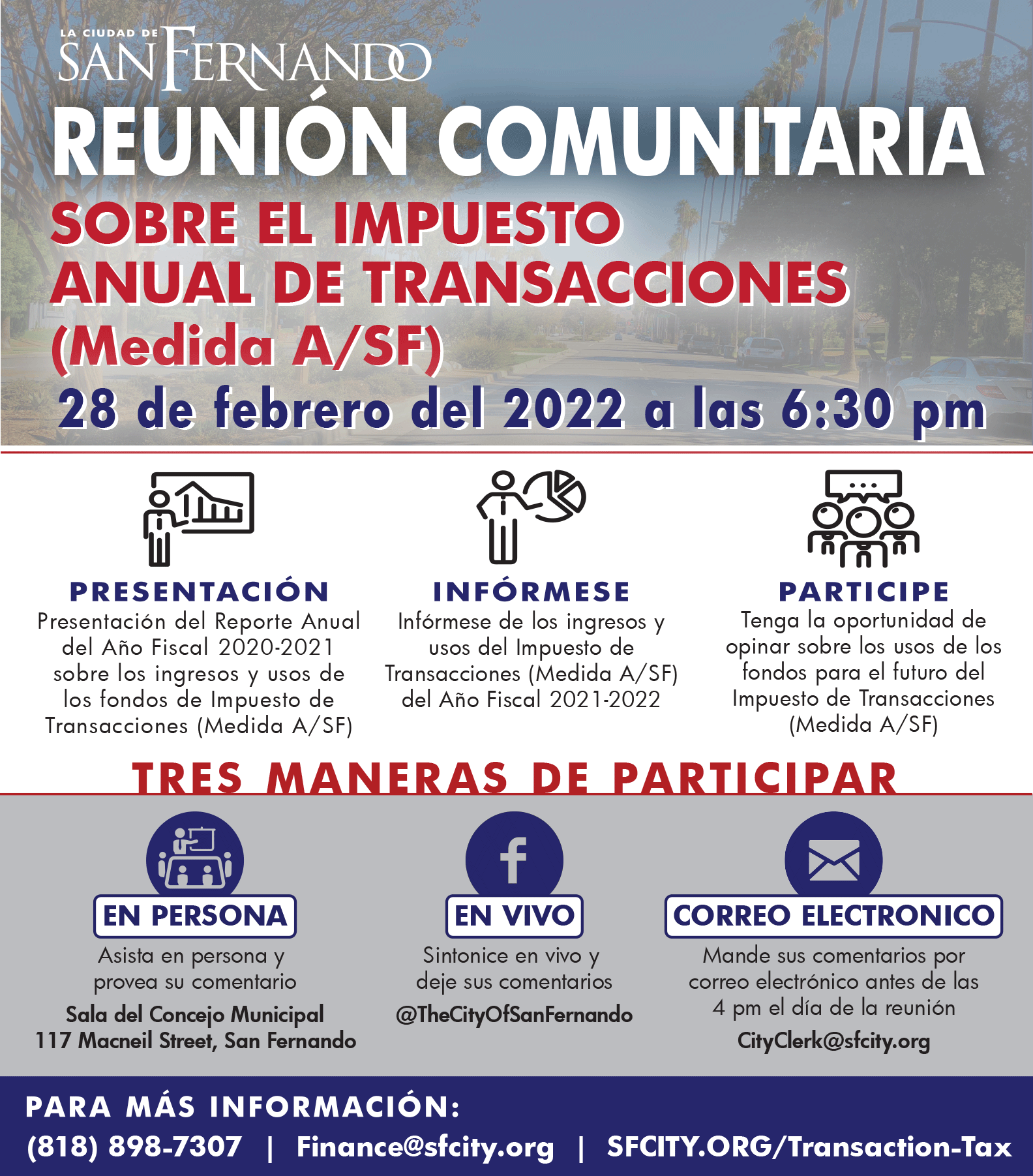 LA CIUDAD DE
SAN FERNANDO

REUNIÓN COMUNITARIA
SOBRE EL IMPUESTO ANUAL DE TRANSACCIONES (Medida A/SF)
28 de febrero del 2022 a las 6:30 pm

PRESENTACIÓN
Presentación del Reporte Anual del Año Fiscal 2020-2021 sobre los ingresos y usos de los fondos de Impuesto de Transacciones (Medida A/SF)

INFÓRMESE
Infórmese de los ingresos y usos del Impuesto de Transacciones (Medida A/SF) del Año Fiscal 2021-2022

PARTICIPE
Tenga la oportunidad de opinar sobre los usos de los fondos para el futuro del Impuesto de Transacciones (Medida A/SF)

TRES MANERAS DE PARTICIPAR

EN PERSONA
Asista en persona y provea su comentario
Sala del Concejo Municipal
117 Macneil Street, San Fernando

EN VIVO
Sintonice en vivo y deje sus comentarios
@TheCityOfSanFernando

CORREO ELECTRONICO
Mande sus comentarios por correo electrónico antes de las 4 pm el día de la reunión
CityClerk@sfcity.org

PARA MÁS INFORMACIÓN:
(818) 898-7307 | Finance@sfcity.org | SFCITY.ORG/Transaction-Tax